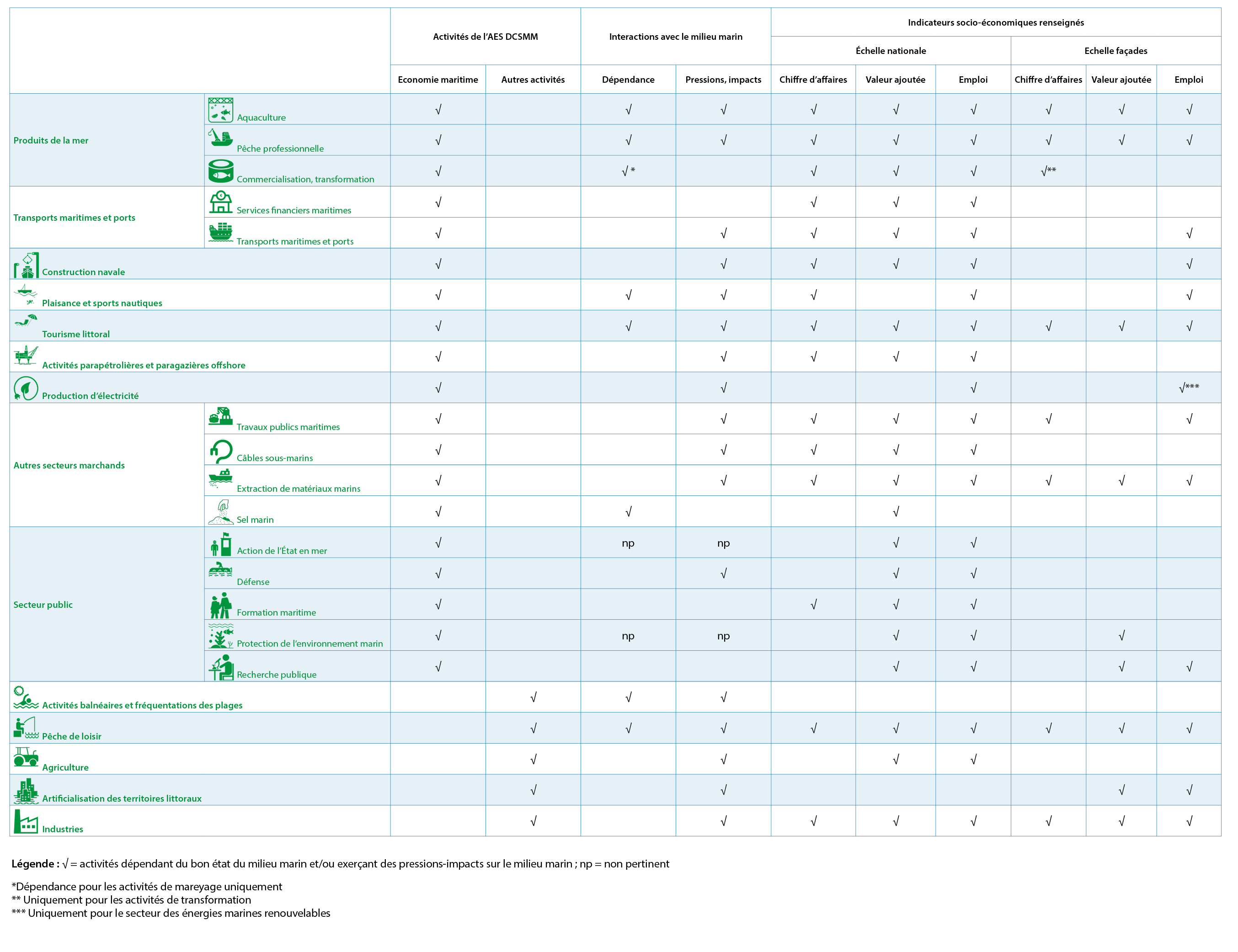 | | | Activités de l'AES DCSMM | | Interactions avec le milieu marin | | Indicateurs socio-économiques renseignés | | | | | |
|---|---|---|---|---|---|---|---|---|---|---|---|
| | | | | | | Échelle nationale | | | Echelle façades | | |
| | | Economie maritime | Autres activités | Dépendance | Pressions, impacts | Chiffre d'affaires | Valeur ajoutée | Emploi | Chiffre d'affaires | Valeur ajoutée | Emploi |
| Produits de la mer | Aquaculture | √ | | √ | √ | √ | √ | √ | √ | √ | √ |
| | Pêche professionnelle | √ | | √ | √ | √ | √ | √ | √ | √ | √ |
| | Commercialisation, transformation | √ | | √ * | | √ | √ | √ | √** | | |
| Transports maritimes et ports | Services financiers maritimes | √ | | | | √ | √ | √ | | | |
| | Transports maritimes et ports | √ | | | √ | √ | √ | √ | | | √ |
| Construction navale | | √ | | | √ | √ | √ | √ | | | √ |
| Plaisance et sports nautiques | | √ | | √ | √ | √ | | √ | | | √ |
| Tourisme littoral | | √ | | √ | √ | √ | √ | √ | √ | √ | √ |
| Activités parapétrolières et paragazières offshore | | √ | | | √ | √ | √ | √ | | | |
| Production d'électricité | | √ | | | √ | | | √ | | | √*** |
| Autres secteurs marchands | Travaux publics maritimes | √ | | | √ | √ | √ | √ | √ | | √ |
| | Câbles sous-marins | √ | | | √ | √ | √ | √ | | | |
| | Extraction de matériaux marins | √ | | | √ | √ | √ | √ | √ | √ | √ |
| | Sel marin | √ | | √ | | | √ | | | | |
| Secteur public | Action de l'État en mer | √ | | np | np | | √ | √ | | | |
| | Défense | √ | | | √ | | √ | √ | | | |
| | Formation maritime | √ | | | | √ | √ | √ | | | |
| | Protection de l'environnement marin | √ | | np | np | | √ | √ | | √ | |
| | Recherche publique | √ | | | | | √ | √ | | √ | √ |
| Activités balnéaires et fréquentations des plages | | | √ | √ | √ | | | | | | |
| Pêche de loisir | | | √ | √ | √ | √ | √ | √ | √ | √ | √ |
| Agriculture | | | √ | | √ | | √ | √ | | | |
| Artificialisation des territoires littoraux | | | √ | | √ | | | | | √ | √ |
| Industries | | | √ | | √ | √ | √ | √ | √ | √ | √ |

Légende : √ = activités dépendant du bon état du milieu marin et/ou exerçant des pressions-impacts sur le milieu marin ; np = non pertinent

*Dépendance pour les activités de mareyage uniquement
** Uniquement pour les activités de transformation
*** Uniquement pour le secteur des énergies marines renouvelables